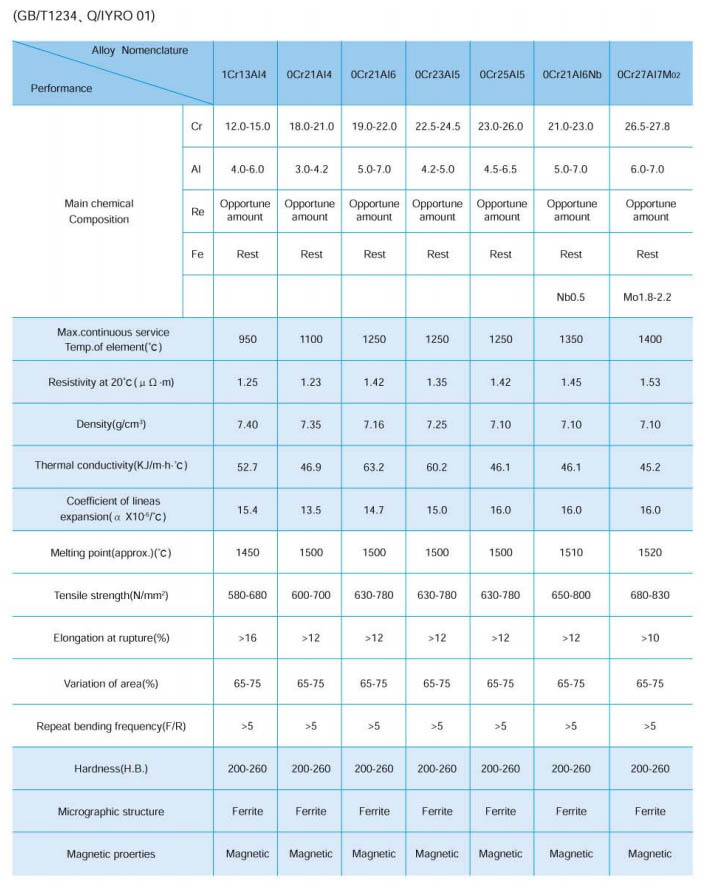 (GB/T1234、Q/IYRO 01)

| Alloy Nomenclature / Performance | | 1Cr13Al4 | 0Cr21Al4 | 0Cr21Al6 | 0Cr23Al5 | 0Cr25Al5 | 0Cr21Al6Nb | 0Cr27Al7Mo2 |
|---|---|---|---|---|---|---|---|---|
| Main chemical Composition | Cr | 12.0-15.0 | 18.0-21.0 | 19.0-22.0 | 22.5-24.5 | 23.0-26.0 | 21.0-23.0 | 26.5-27.8 |
| | Al | 4.0-6.0 | 3.0-4.2 | 5.0-7.0 | 4.2-5.0 | 4.5-6.5 | 5.0-7.0 | 6.0-7.0 |
| | Re | Opportune amount | Opportune amount | Opportune amount | Opportune amount | Opportune amount | Opportune amount | Opportune amount |
| | Fe | Rest | Rest | Rest | Rest | Rest | Rest | Rest |
| | | | | | | | Nb0.5 | Mo1.8-2.2 |
| Max.continuous service Temp.of element(°C) | | 950 | 1100 | 1250 | 1250 | 1250 | 1350 | 1400 |
| Resistivity at 20°C(μΩ·m) | | 1.25 | 1.23 | 1.42 | 1.35 | 1.42 | 1.45 | 1.53 |
| Density(g/cm³) | | 7.40 | 7.35 | 7.16 | 7.25 | 7.10 | 7.10 | 7.10 |
| Thermal conductivity(KJ/m·h·°C) | | 52.7 | 46.9 | 63.2 | 60.2 | 46.1 | 46.1 | 45.2 |
| Coefficient of lineas expansion(α X10⁻⁶/°C) | | 15.4 | 13.5 | 14.7 | 15.0 | 16.0 | 16.0 | 16.0 |
| Melting point(approx.)(°C) | | 1450 | 1500 | 1500 | 1500 | 1500 | 1510 | 1520 |
| Tensile strength(N/mm²) | | 580-680 | 600-700 | 630-780 | 630-780 | 630-780 | 650-800 | 680-830 |
| Elongation at rupture(%) | | >16 | >12 | >12 | >12 | >12 | >12 | >10 |
| Variation of area(%) | | 65-75 | 65-75 | 65-75 | 65-75 | 65-75 | 65-75 | 65-75 |
| Repeat bending frequency(F/R) | | >5 | >5 | >5 | >5 | >5 | >5 | >5 |
| Hardness(H.B.) | | 200-260 | 200-260 | 200-260 | 200-260 | 200-260 | 200-260 | 200-260 |
| Micrographic structure | | Ferrite | Ferrite | Ferrite | Ferrite | Ferrite | Ferrite | Ferrite |
| Magnetic proerties | | Magnetic | Magnetic | Magnetic | Magnetic | Magnetic | Magnetic | Magnetic |